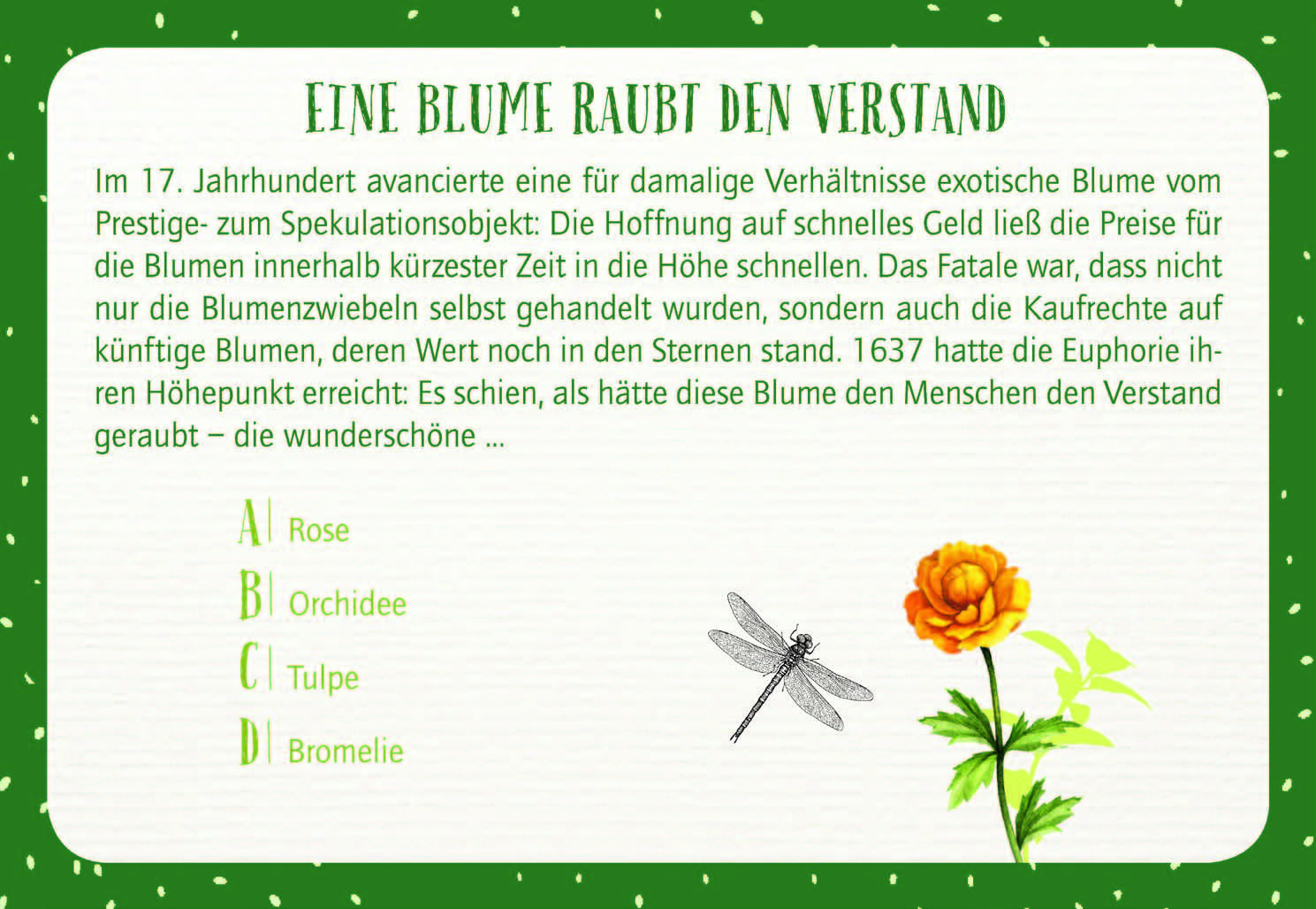 EINE BLUME RAUBT DEN VERSTAND

Im 17. Jahrhundert avancierte eine für damalige Verhältnisse exotische Blume vom Prestige- zum Spekulationsobjekt: Die Hoffnung auf schnelles Geld ließ die Preise für die Blumen innerhalb kürzester Zeit in die Höhe schnellen. Das Fatale war, dass nicht nur die Blumenzwiebeln selbst gehandelt wurden, sondern auch die Kaufrechte auf künftige Blumen, deren Wert noch in den Sternen stand. 1637 hatte die Euphorie ihren Höhepunkt erreicht: Es schien, als hätte diese Blume den Menschen den Verstand geraubt – die wunderschöne ...

A| Rose

B| Orchidee

C| Tulpe

D| Bromelie